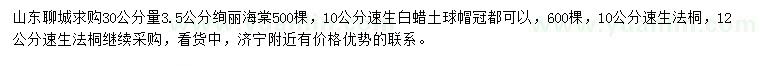 山东聊城求购30公分量3.5公分绚丽海棠500棵，10公分速生白蜡土球帽冠都可以，600棵，10公分速生法桐，12公分速生法桐继续采购，看货中，济宁附近有价格优势的联系。